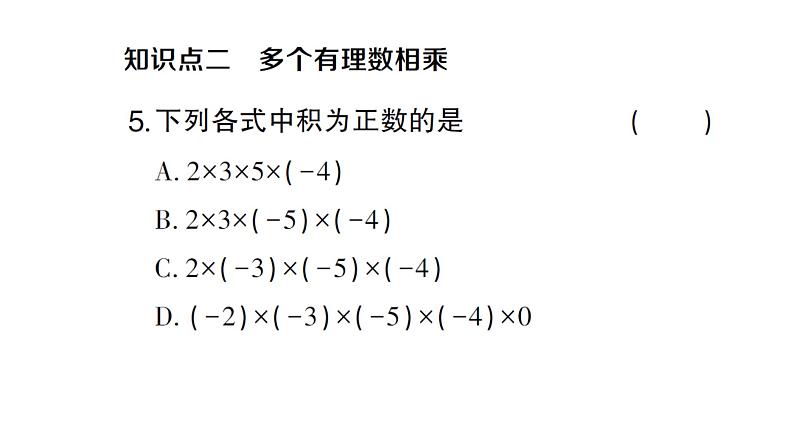 知识点二　多个有理数相乘

5. 下列各式中积为正数的是　　　　　　(　　)

A. $2\times3\times5\times(-4)$

B. $2\times3\times(-5)\times(-4)$

C. $2\times(-3)\times(-5)\times(-4)$

D. $(-2)\times(-3)\times(-5)\times(-4)\times0$